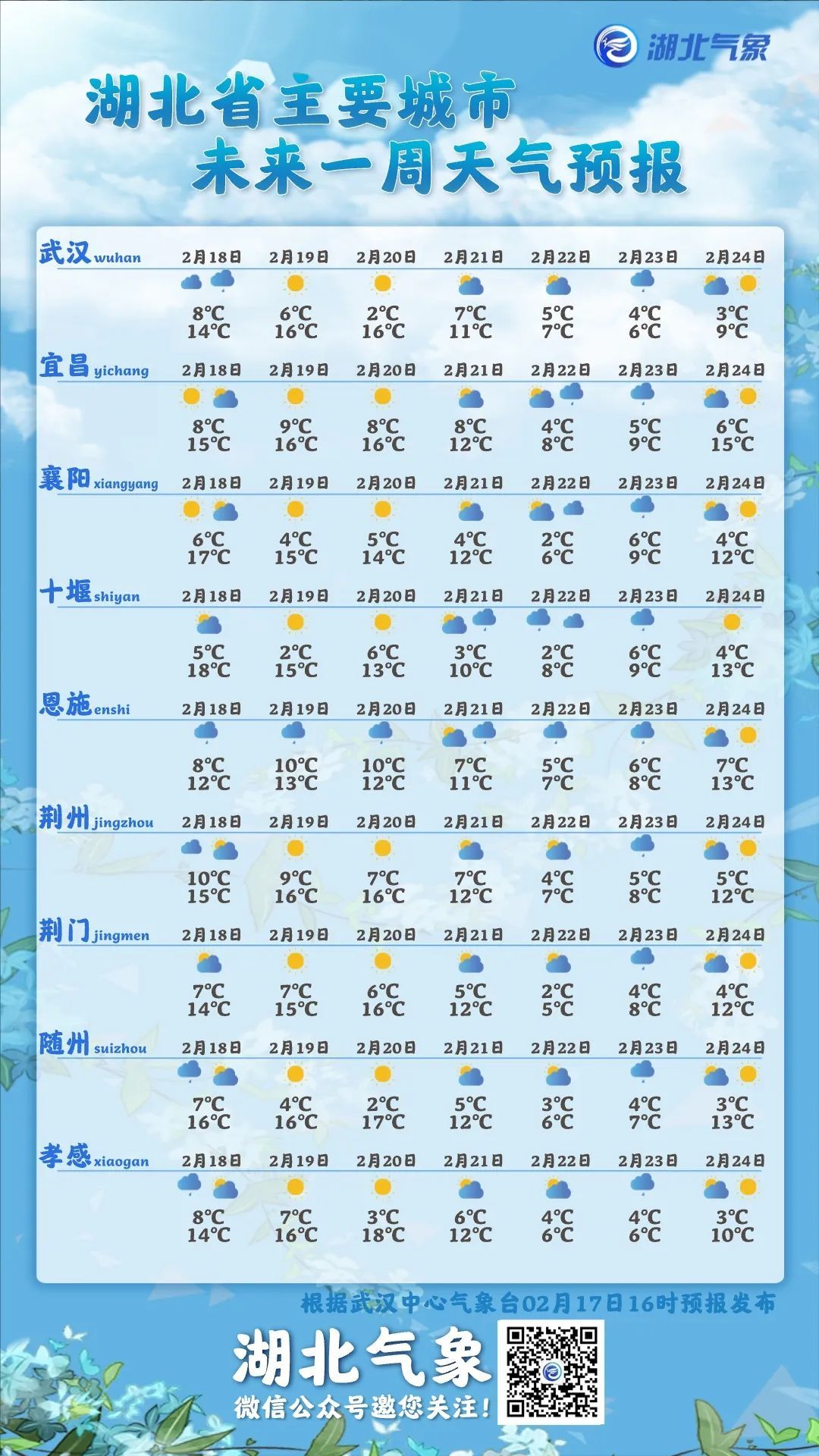 湖北气象

湖北省主要城市
未来一周天气预报

| 武汉 wuhan | 2月18日 | 2月19日 | 2月20日 | 2月21日 | 2月22日 | 2月23日 | 2月24日 |
|---|---|---|---|---|---|---|---|
| | 8℃ 14℃ | 6℃ 16℃ | 2℃ 16℃ | 7℃ 11℃ | 5℃ 7℃ | 4℃ 6℃ | 3℃ 9℃ |

| 宜昌 yichang | 2月18日 | 2月19日 | 2月20日 | 2月21日 | 2月22日 | 2月23日 | 2月24日 |
|---|---|---|---|---|---|---|---|
| | 8℃ 15℃ | 9℃ 16℃ | 8℃ 16℃ | 8℃ 12℃ | 4℃ 8℃ | 5℃ 9℃ | 6℃ 15℃ |

| 襄阳 xiangyang | 2月18日 | 2月19日 | 2月20日 | 2月21日 | 2月22日 | 2月23日 | 2月24日 |
|---|---|---|---|---|---|---|---|
| | 6℃ 17℃ | 4℃ 15℃ | 5℃ 14℃ | 4℃ 12℃ | 2℃ 6℃ | 6℃ 9℃ | 4℃ 12℃ |

| 十堰 shiyan | 2月18日 | 2月19日 | 2月20日 | 2月21日 | 2月22日 | 2月23日 | 2月24日 |
|---|---|---|---|---|---|---|---|
| | 5℃ 18℃ | 2℃ 15℃ | 6℃ 13℃ | 3℃ 10℃ | 2℃ 8℃ | 6℃ 9℃ | 4℃ 13℃ |

| 恩施 enshi | 2月18日 | 2月19日 | 2月20日 | 2月21日 | 2月22日 | 2月23日 | 2月24日 |
|---|---|---|---|---|---|---|---|
| | 8℃ 12℃ | 10℃ 13℃ | 10℃ 12℃ | 7℃ 11℃ | 5℃ 7℃ | 6℃ 8℃ | 7℃ 13℃ |

| 荆州 jingzhou | 2月18日 | 2月19日 | 2月20日 | 2月21日 | 2月22日 | 2月23日 | 2月24日 |
|---|---|---|---|---|---|---|---|
| | 10℃ 15℃ | 9℃ 16℃ | 7℃ 16℃ | 7℃ 12℃ | 4℃ 7℃ | 5℃ 8℃ | 5℃ 12℃ |

| 荆门 jingmen | 2月18日 | 2月19日 | 2月20日 | 2月21日 | 2月22日 | 2月23日 | 2月24日 |
|---|---|---|---|---|---|---|---|
| | 7℃ 14℃ | 7℃ 15℃ | 6℃ 16℃ | 5℃ 12℃ | 2℃ 5℃ | 4℃ 8℃ | 4℃ 12℃ |

| 随州 suizhou | 2月18日 | 2月19日 | 2月20日 | 2月21日 | 2月22日 | 2月23日 | 2月24日 |
|---|---|---|---|---|---|---|---|
| | 7℃ 16℃ | 4℃ 16℃ | 2℃ 17℃ | 5℃ 12℃ | 3℃ 6℃ | 4℃ 7℃ | 3℃ 13℃ |

| 孝感 xiaogan | 2月18日 | 2月19日 | 2月20日 | 2月21日 | 2月22日 | 2月23日 | 2月24日 |
|---|---|---|---|---|---|---|---|
| | 8℃ 14℃ | 7℃ 16℃ | 3℃ 18℃ | 6℃ 12℃ | 4℃ 6℃ | 4℃ 6℃ | 3℃ 10℃ |

根据武汉中心气象台02月17日16时预报发布

湖北气象
微信公众号邀您关注!